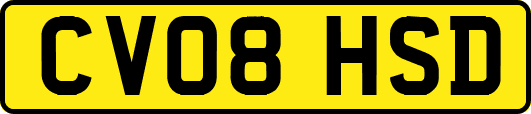 CV08 HSD